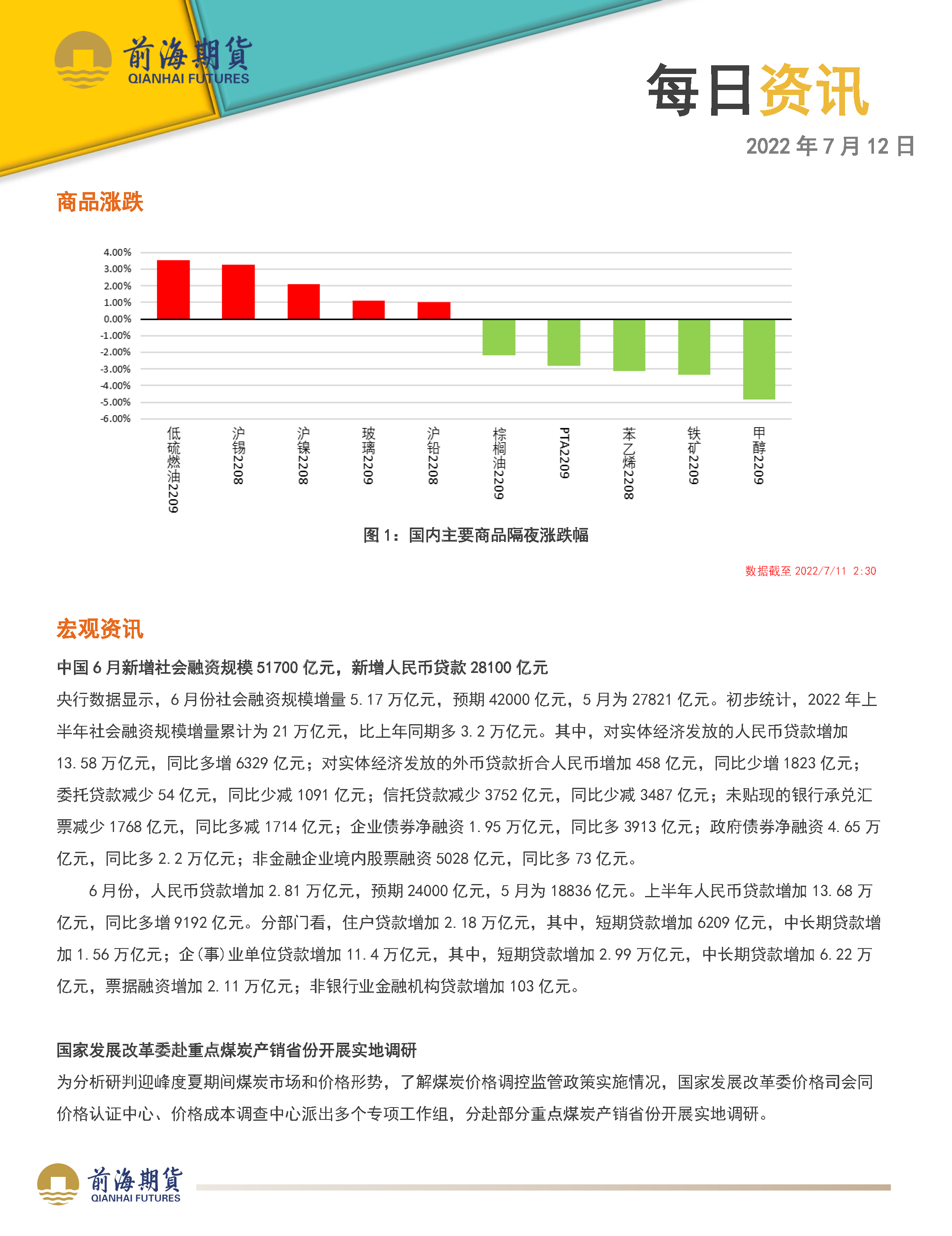 前海期貨
QIANHAI FUTURES

每日资讯

2022 年 7 月 12 日

商品涨跌

4.00%
3.00%
2.00%
1.00%
0.00%
-1.00%
-2.00%
-3.00%
-4.00%
-5.00%
-6.00%

低硫燃油2209
沪锡2208
沪镍2208
玻璃2209
沪铅2208
棕榈油2209
PTA2209
苯乙烯2208
铁矿2209
甲醇2209

图 1：国内主要商品隔夜涨跌幅

数据截至 2022/7/11 2:30

宏观资讯

中国 6 月新增社会融资规模 51700 亿元，新增人民币贷款 28100 亿元

央行数据显示，6 月份社会融资规模增量 5.17 万亿元，预期 42000 亿元，5 月为 27821 亿元。初步统计，2022 年上半年社会融资规模增量累计为 21 万亿元，比上年同期多 3.2 万亿元。其中，对实体经济发放的人民币贷款增加 13.58 万亿元，同比多增 6329 亿元；对实体经济发放的外币贷款折合人民币增加 458 亿元，同比少增 1823 亿元；委托贷款减少 54 亿元，同比少减 1091 亿元；信托贷款减少 3752 亿元，同比少减 3487 亿元；未贴现的银行承兑汇票减少 1768 亿元，同比多减 1714 亿元；企业债券净融资 1.95 万亿元，同比多 3913 亿元；政府债券净融资 4.65 万亿元，同比多 2.2 万亿元；非金融企业境内股票融资 5028 亿元，同比多 73 亿元。

6 月份，人民币贷款增加 2.81 万亿元，预期 24000 亿元，5 月为 18836 亿元。上半年人民币贷款增加 13.68 万亿元，同比多增 9192 亿元。分部门看，住户贷款增加 2.18 万亿元，其中，短期贷款增加 6209 亿元，中长期贷款增加 1.56 万亿元；企(事)业单位贷款增加 11.4 万亿元，其中，短期贷款增加 2.99 万亿元，中长期贷款增加 6.22 万亿元，票据融资增加 2.11 万亿元；非银行业金融机构贷款增加 103 亿元。

国家发展改革委赴重点煤炭产销省份开展实地调研

为分析研判迎峰度夏期间煤炭市场和价格形势，了解煤炭价格调控监管政策实施情况，国家发展改革委价格司会同价格认证中心、价格成本调查中心派出多个专项工作组，分赴部分重点煤炭产销省份开展实地调研。

前海期貨
QIANHAI FUTURES